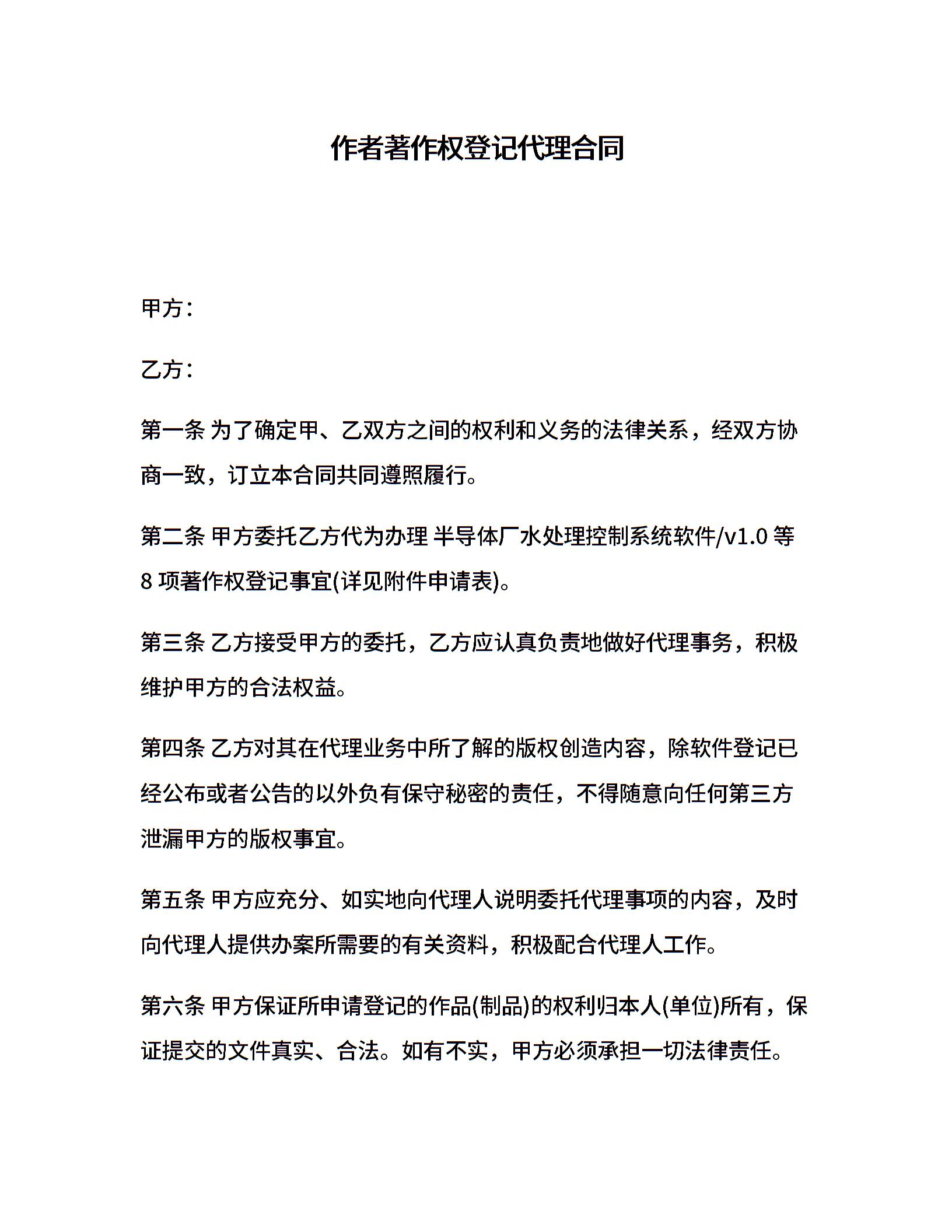 作者著作权登记代理合同

甲方：

乙方：

第一条 为了确定甲、乙双方之间的权利和义务的法律关系，经双方协商一致，订立本合同共同遵照履行。

第二条 甲方委托乙方代为办理 半导体厂水处理控制系统软件/v1.0 等 8 项著作权登记事宜(详见附件申请表)。

第三条 乙方接受甲方的委托，乙方应认真负责地做好代理事务，积极维护甲方的合法权益。

第四条 乙方对其在代理业务中所了解的版权创造内容，除软件登记已经公布或者公告的以外负有保守秘密的责任，不得随意向任何第三方泄漏甲方的版权事宜。

第五条 甲方应充分、如实地向代理人说明委托代理事项的内容，及时向代理人提供办案所需要的有关资料，积极配合代理人工作。

第六条 甲方保证所申请登记的作品(制品)的权利归本人(单位)所有，保证提交的文件真实、合法。如有不实，甲方必须承担一切法律责任。